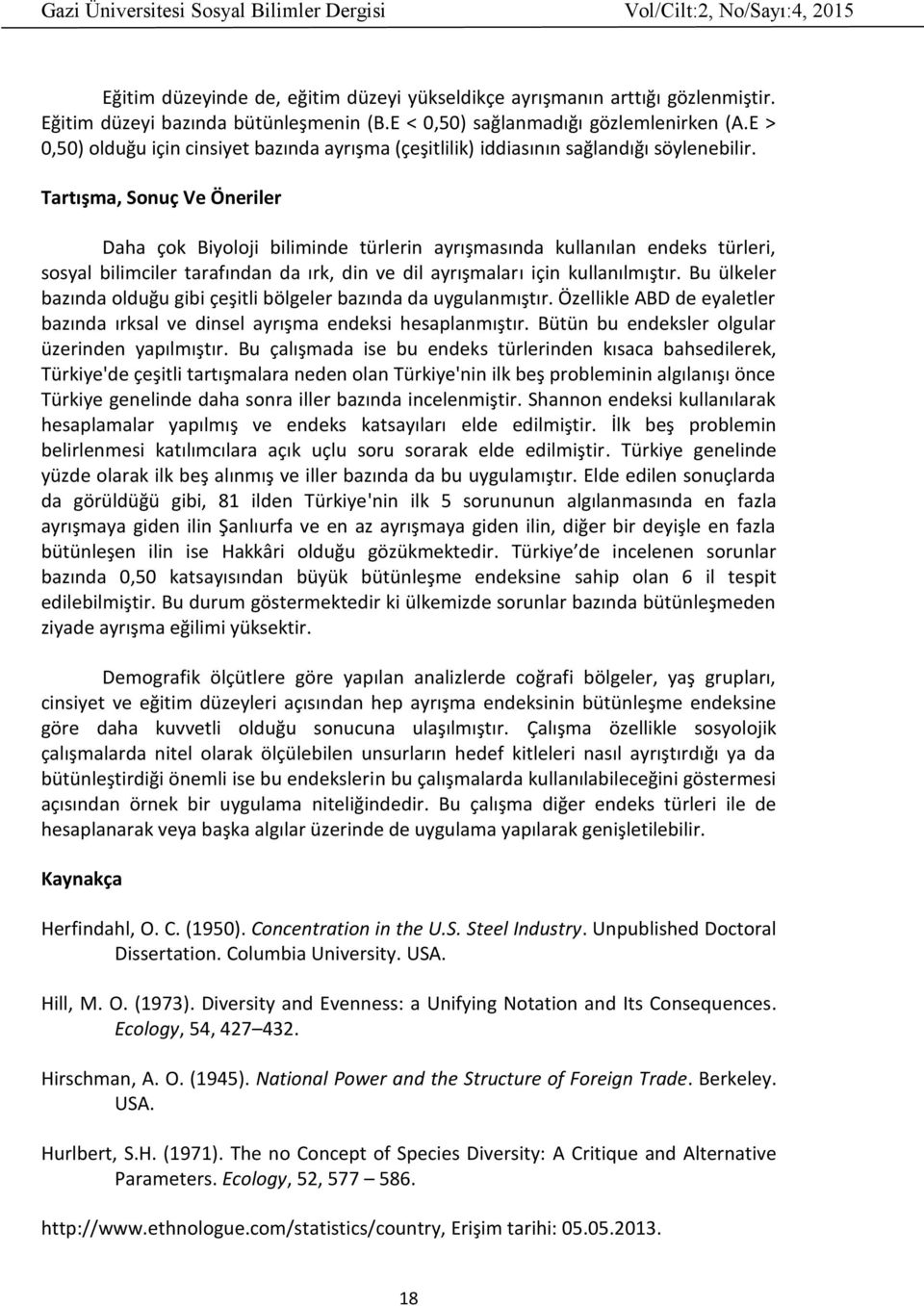 Gazi Üniversitesi Sosyal Bilimler Dergisi Vol/Cilt:2, No/Sayı:4, 2015

Eğitim düzeyinde de, eğitim düzeyi yükseldikçe ayrışmanın arttığı gözlenmiştir. Eğitim düzeyi bazında bütünleşmenin (B.E < 0,50) sağlanmadığı gözlemlenirken (A.E > 0,50) olduğu için cinsiyet bazında ayrışma (çeşitlilik) iddiasının sağlandığı söylenebilir.

Tartışma, Sonuç Ve Öneriler

Daha çok Biyoloji biliminde türlerin ayrışmasında kullanılan endeks türleri, sosyal bilimciler tarafından da ırk, din ve dil ayrışmaları için kullanılmıştır. Bu ülkeler bazında olduğu gibi çeşitli bölgeler bazında da uygulanmıştır. Özellikle ABD de eyaletler bazında ırksal ve dinsel ayrışma endeksi hesaplanmıştır. Bütün bu endeksler olgular üzerinden yapılmıştır. Bu çalışmada ise bu endeks türlerinden kısaca bahsedilerek, Türkiye'de çeşitli tartışmalara neden olan Türkiye'nin ilk beş probleminin algılanışı önce Türkiye genelinde daha sonra iller bazında incelenmiştir. Shannon endeksi kullanılarak hesaplamalar yapılmış ve endeks katsayıları elde edilmiştir. İlk beş problemin belirlenmesi katılımcılara açık uçlu soru sorarak elde edilmiştir. Türkiye genelinde yüzde olarak ilk beş alınmış ve iller bazında da bu uygulamıştır. Elde edilen sonuçlarda da görüldüğü gibi, 81 ilden Türkiye'nin ilk 5 sorununun algılanmasında en fazla ayrışmaya giden ilin Şanlıurfa ve en az ayrışmaya giden ilin, diğer bir deyişle en fazla bütünleşen ilin ise Hakkâri olduğu gözükmektedir. Türkiye de incelenen sorunlar bazında 0,50 katsayısından büyük bütünleşme endeksine sahip olan 6 il tespit edilebilmiştir. Bu durum göstermektedir ki ülkemizde sorunlar bazında bütünleşmeden ziyade ayrışma eğilimi yüksektir.

Demografik ölçütlere göre yapılan analizlerde coğrafi bölgeler, yaş grupları, cinsiyet ve eğitim düzeyleri açısından hep ayrışma endeksinin bütünleşme endeksine göre daha kuvvetli olduğu sonucuna ulaşılmıştır. Çalışma özellikle sosyolojik çalışmalarda nitel olarak ölçülebilen unsurların hedef kitleleri nasıl ayrıştırdığı ya da bütünleştirdiği önemli ise bu endekslerin bu çalışmalarda kullanılabileceğini göstermesi açısından örnek bir uygulama niteliğindedir. Bu çalışma diğer endeks türleri ile de hesaplanarak veya başka algılar üzerinde de uygulama yapılarak genişletilebilir.

Kaynakça

Herfindahl, O. C. (1950). Concentration in the U.S. Steel Industry. Unpublished Doctoral Dissertation. Columbia University. USA.

Hill, M. O. (1973). Diversity and Evenness: a Unifying Notation and Its Consequences. Ecology, 54, 427–432.

Hirschman, A. O. (1945). National Power and the Structure of Foreign Trade. Berkeley. USA.

Hurlbert, S.H. (1971). The no Concept of Species Diversity: A Critique and Alternative Parameters. Ecology, 52, 577 – 586.

http://www.ethnologue.com/statistics/country, Erişim tarihi: 05.05.2013.

18